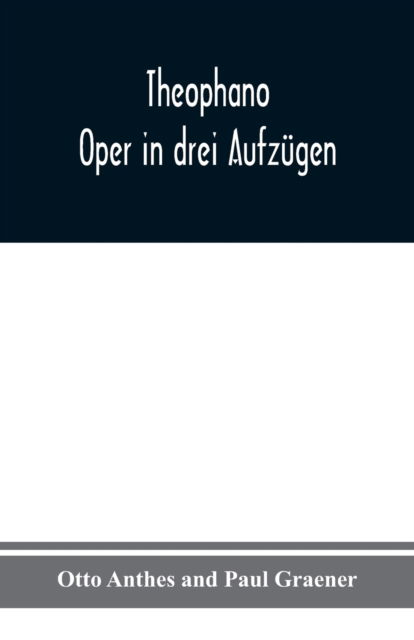 Theophano
Oper in drei Aufzügen

Otto Anthes and Paul Graener